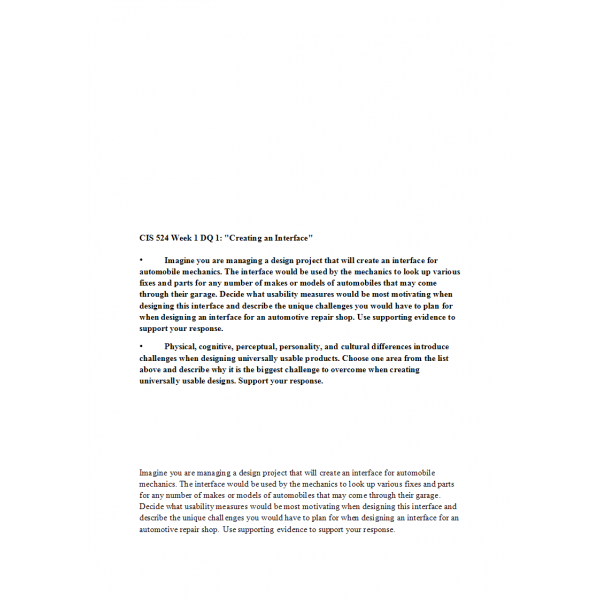 CIS 524 Week 1 DQ 1: "Creating an Interface"

• Imagine you are managing a design project that will create an interface for automobile mechanics. The interface would be used by the mechanics to look up various fixes and parts for any number of makes or models of automobiles that may come through their garage. Decide what usability measures would be most motivating when designing this interface and describe the unique challenges you would have to plan for when designing an interface for an automotive repair shop. Use supporting evidence to support your response.

• Physical, cognitive, perceptual, personality, and cultural differences introduce challenges when designing universally usable products. Choose one area from the list above and describe why it is the biggest challenge to overcome when creating universally usable designs. Support your response.

Imagine you are managing a design project that will create an interface for automobile mechanics. The interface would be used by the mechanics to look up various fixes and parts for any number of makes or models of automobiles that may come through their garage. Decide what usability measures would be most motivating when designing this interface and describe the unique challenges you would have to plan for when designing an interface for an automotive repair shop. Use supporting evidence to support your response.